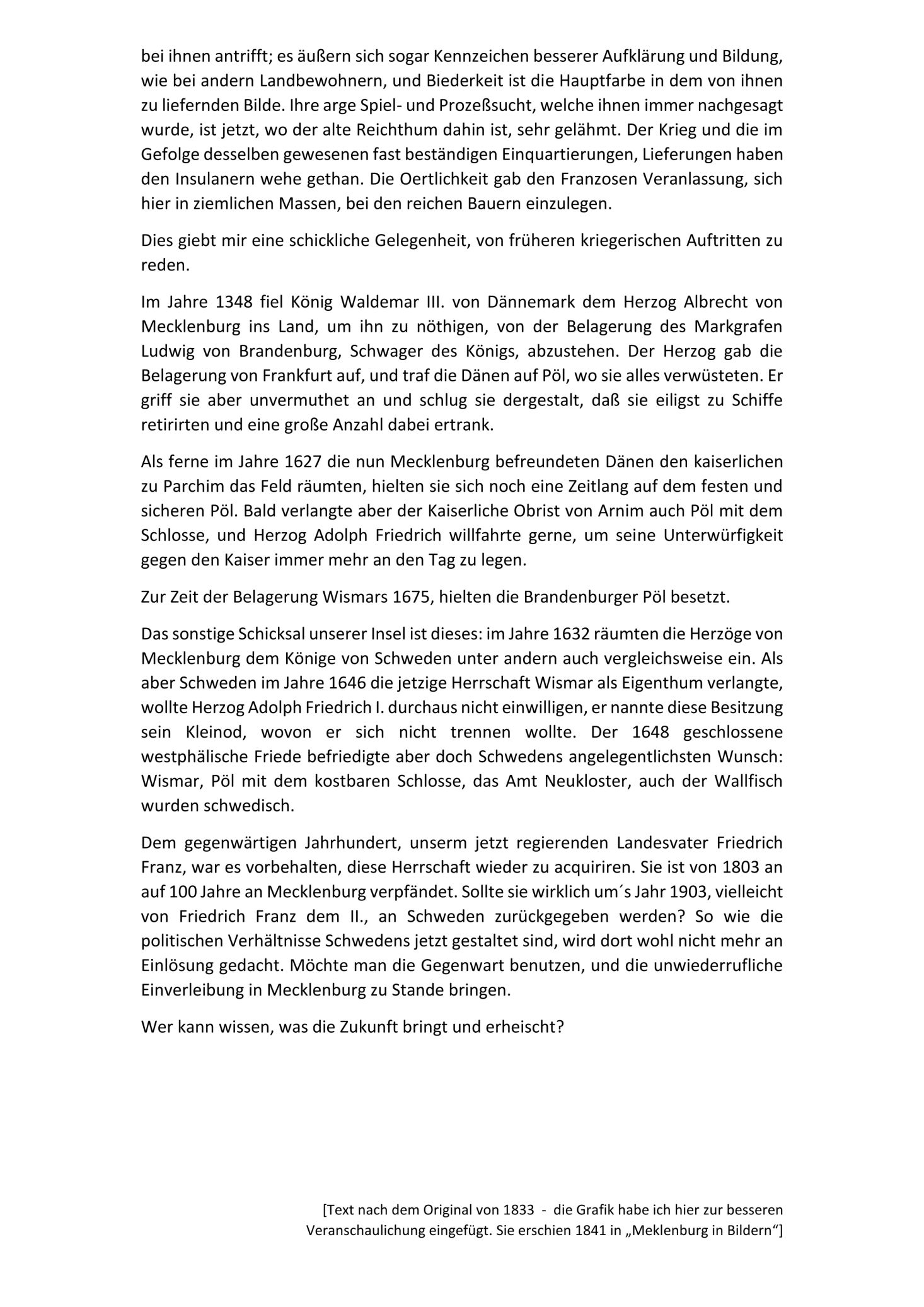 bei ihnen antrifft; es äußern sich sogar Kennzeichen besserer Aufklärung und Bildung, wie bei andern Landbewohnern, und Biederkeit ist die Hauptfarbe in dem von ihnen zu liefernden Bilde. Ihre arge Spiel- und Prozeßsucht, welche ihnen immer nachgesagt wurde, ist jetzt, wo der alte Reichthum dahin ist, sehr gelähmt. Der Krieg und die im Gefolge desselben gewesenen fast beständigen Einquartierungen, Lieferungen haben den Insulanern wehe gethan. Die Oertlichkeit gab den Franzosen Veranlassung, sich hier in ziemlichen Massen, bei den reichen Bauern einzulegen.

Dies giebt mir eine schickliche Gelegenheit, von früheren kriegerischen Auftritten zu reden.

Im Jahre 1348 fiel König Waldemar III. von Dännemark dem Herzog Albrecht von Mecklenburg ins Land, um ihn zu nöthigen, von der Belagerung des Markgrafen Ludwig von Brandenburg, Schwager des Königs, abzustehen. Der Herzog gab die Belagerung von Frankfurt auf, und traf die Dänen auf Pöl, wo sie alles verwüsteten. Er griff sie aber unvermuthet an und schlug sie dergestalt, daß sie eiligst zu Schiffe retirirten und eine große Anzahl dabei ertrank.

Als ferne im Jahre 1627 die nun Mecklenburg befreundeten Dänen den kaiserlichen zu Parchim das Feld räumten, hielten sie sich noch eine Zeitlang auf dem festen und sicheren Pöl. Bald verlangte aber der Kaiserliche Obrist von Arnim auch Pöl mit dem Schlosse, und Herzog Adolph Friedrich willfahrte gerne, um seine Unterwürfigkeit gegen den Kaiser immer mehr an den Tag zu legen.

Zur Zeit der Belagerung Wismars 1675, hielten die Brandenburger Pöl besetzt.

Das sonstige Schicksal unserer Insel ist dieses: im Jahre 1632 räumten die Herzöge von Mecklenburg dem Könige von Schweden unter andern auch vergleichsweise ein. Als aber Schweden im Jahre 1646 die jetzige Herrschaft Wismar als Eigenthum verlangte, wollte Herzog Adolph Friedrich I. durchaus nicht einwilligen, er nannte diese Besitzung sein Kleinod, wovon er sich nicht trennen wollte. Der 1648 geschlossene westphälische Friede befriedigte aber doch Schwedens angelegentlichsten Wunsch: Wismar, Pöl mit dem kostbaren Schlosse, das Amt Neukloster, auch der Wallfisch wurden schwedisch.

Dem gegenwärtigen Jahrhundert, unserm jetzt regierenden Landesvater Friedrich Franz, war es vorbehalten, diese Herrschaft wieder zu acquiriren. Sie ist von 1803 an auf 100 Jahre an Mecklenburg verpfändet. Sollte sie wirklich um´s Jahr 1903, vielleicht von Friedrich Franz dem II., an Schweden zurückgegeben werden? So wie die politischen Verhältnisse Schwedens jetzt gestaltet sind, wird dort wohl nicht mehr an Einlösung gedacht. Möchte man die Gegenwart benutzen, und die unwiederrufliche Einverleibung in Mecklenburg zu Stande bringen.

Wer kann wissen, was die Zukunft bringt und erheischt?

[Text nach dem Original von 1833 - die Grafik habe ich hier zur besseren Veranschaulichung eingefügt. Sie erschien 1841 in „Meklenburg in Bildern“]